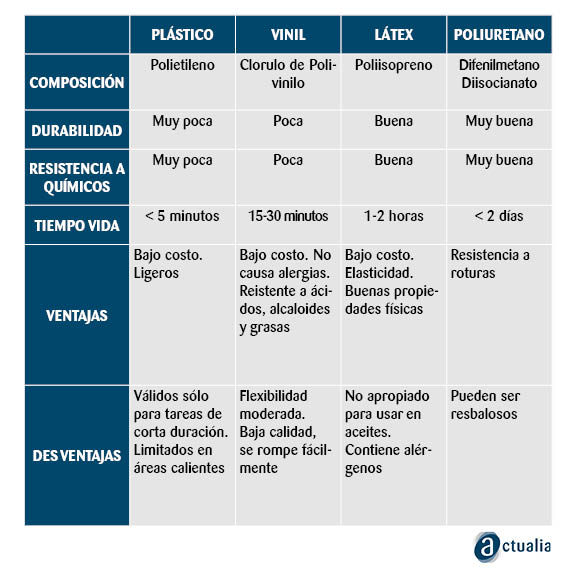 |  | PLÁSTICO | VINIL | LÁTEX | POLIURETANO |
|---|---|---|---|---|
| COMPOSICIÓN | Polietileno | Clorulo de Polivinilo | Poliisopreno | Difenilmetano Diisocianato |
| DURABILIDAD | Muy poca | Poca | Buena | Muy buena |
| RESISTENCIA A QUÍMICOS | Muy poca | Poca | Buena | Muy buena |
| TIEMPO VIDA | < 5 minutos | 15-30 minutos | 1-2 horas | < 2 días |
| VENTAJAS | Bajo costo. Ligeros | Bajo costo. No causa alergias. Reistente a ácidos, alcaloides y grasas | Bajo costo. Elasticidad. Buenas propiedades físicas | Resistencia a roturas |
| DES VENTAJAS | Válidos sólo para tareas de corta duración. Limitados en áreas calientes | Flexibilidad moderada. Baja calidad, se rompe fácilmente | No apropiado para usar en aceites. Contiene alérgenos | Pueden ser resbalosos |

actualia